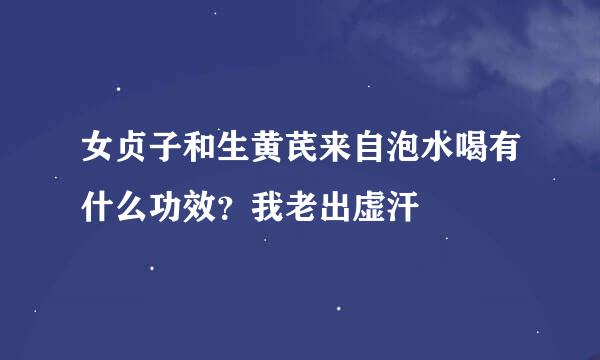 女贞子和生黄芪来自泡水喝有什么功效？我老出虚汗